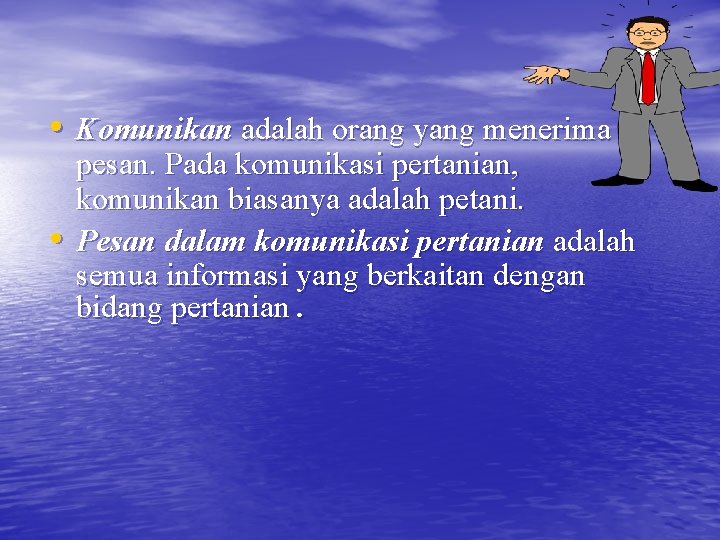 • Komunikan adalah orang yang menerima pesan. Pada komunikasi pertanian, komunikan biasanya adalah petani.

• Pesan dalam komunikasi pertanian adalah semua informasi yang berkaitan dengan bidang pertanian .